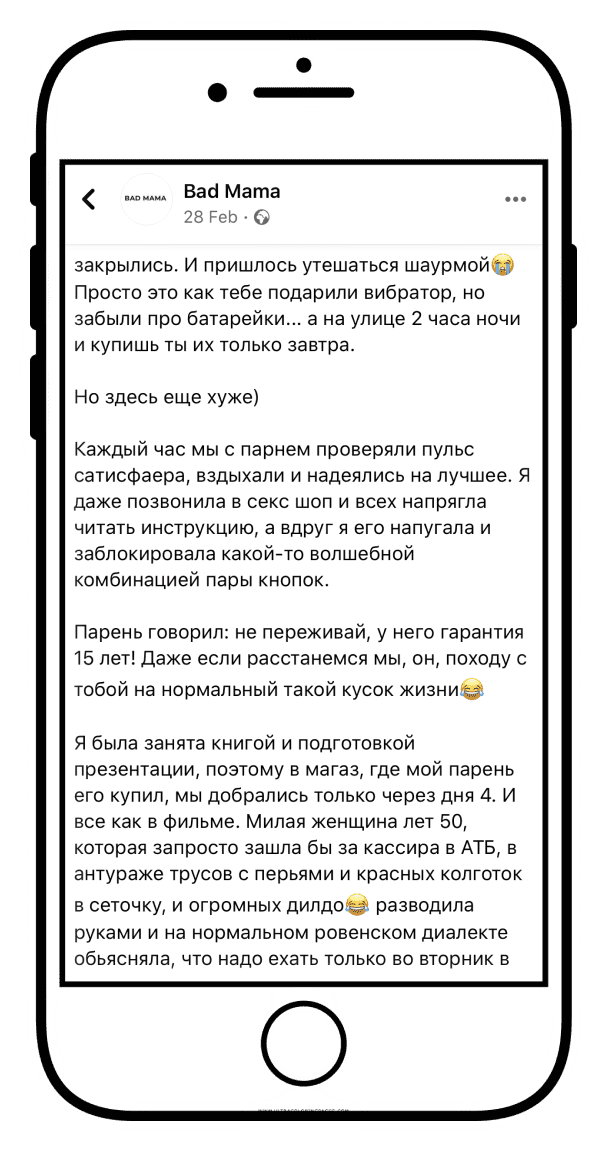 BAD MAMA

Bad Mama
28 Feb ·

закрылись. И пришлось утешаться шаурмой😭 Просто это как тебе подарили вибратор, но забыли про батарейки... а на улице 2 часа ночи и купишь ты их только завтра.

Но здесь еще хуже)

Каждый час мы с парнем проверяли пульс сатисфаера, вздыхали и надеялись на лучшее. Я даже позвонила в секс шоп и всех напрягла читать инструкцию, а вдруг я его напугала и заблокировала какой-то волшебной комбинацией пары кнопок.

Парень говорил: не переживай, у него гарантия 15 лет! Даже если расстанемся мы, он, походу с тобой на нормальный такой кусок жизни😂

Я была занята книгой и подготовкой презентации, поэтому в магаз, где мой парень его купил, мы добрались только через дня 4. И все как в фильме. Милая женщина лет 50, которая запросто зашла бы за кассира в АТБ, в антураже трусов с перьями и красных колготок в сеточку, и огромных дилдо😂 разводила руками и на нормальном ровенском диалекте обьясняла, что надо ехать только во вторник в